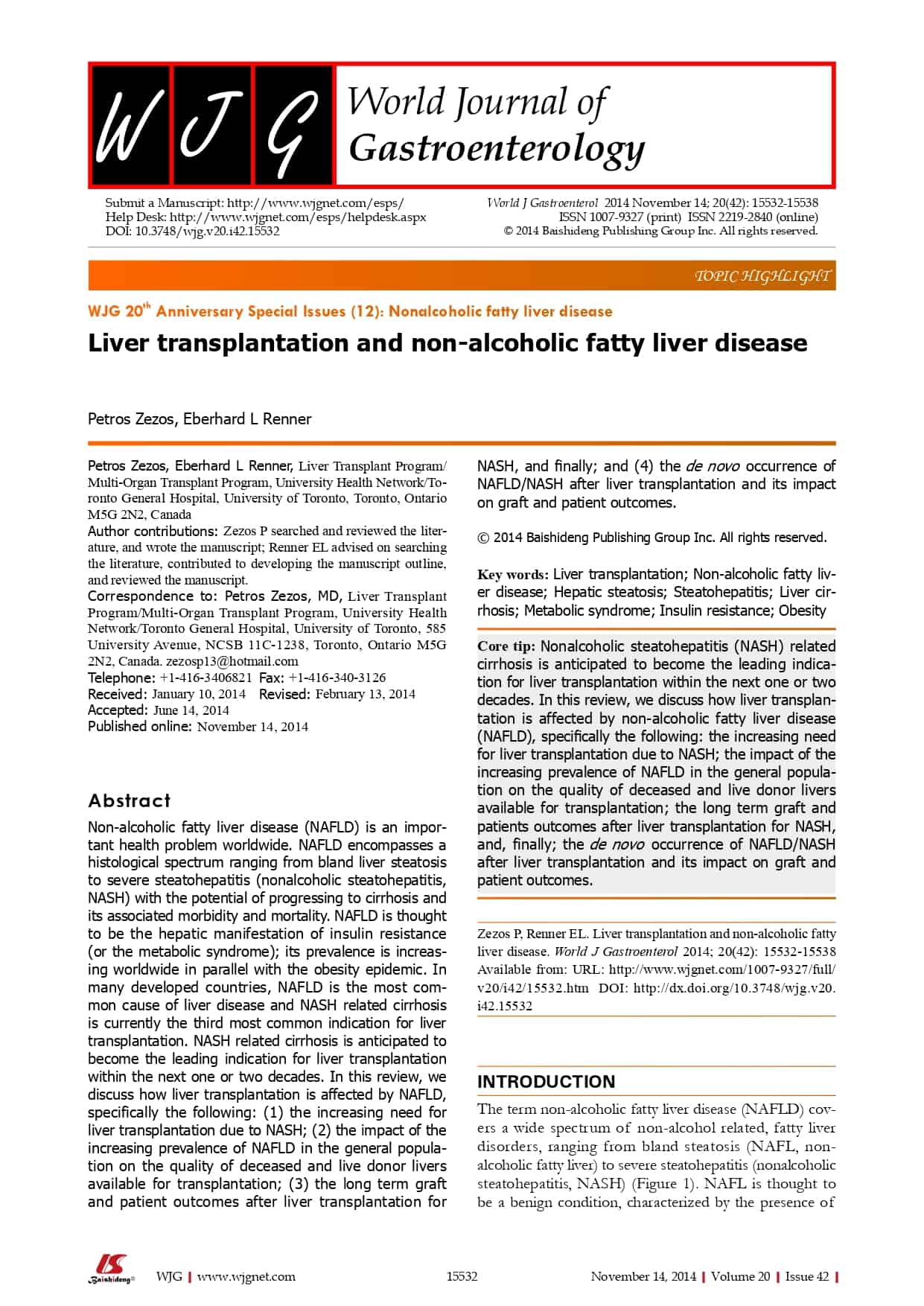 W J G World Journal of Gastroenterology

Submit a Manuscript: http://www.wjgnet.com/esps/
Help Desk: http://www.wjgnet.com/esps/helpdesk.aspx
DOI: 10.3748/wjg.v20.i42.15532

World J Gastroenterol 2014 November 14; 20(42): 15532-15538
ISSN 1007-9327 (print) ISSN 2219-2840 (online)
© 2014 Baishideng Publishing Group Inc. All rights reserved.

TOPIC HIGHLIGHT

WJG 20$^{th}$ Anniversary Special Issues (12): Nonalcoholic fatty liver disease

Liver transplantation and non-alcoholic fatty liver disease

Petros Zezos, Eberhard L Renner

Petros Zezos, Eberhard L Renner, Liver Transplant Program/Multi-Organ Transplant Program, University Health Network/Toronto General Hospital, University of Toronto, Toronto, Ontario M5G 2N2, Canada
Author contributions: Zezos P searched and reviewed the literature, and wrote the manuscript; Renner EL advised on searching the literature, contributed to developing the manuscript outline, and reviewed the manuscript.
Correspondence to: Petros Zezos, MD, Liver Transplant Program/Multi-Organ Transplant Program, University Health Network/Toronto General Hospital, University of Toronto, 585 University Avenue, NCSB 11C-1238, Toronto, Ontario M5G 2N2, Canada. zezosp13@hotmail.com
Telephone: +1-416-3406821 Fax: +1-416-340-3126
Received: January 10, 2014 Revised: February 13, 2014
Accepted: June 14, 2014
Published online: November 14, 2014

Abstract

Non-alcoholic fatty liver disease (NAFLD) is an important health problem worldwide. NAFLD encompasses a histological spectrum ranging from bland liver steatosis to severe steatohepatitis (nonalcoholic steatohepatitis, NASH) with the potential of progressing to cirrhosis and its associated morbidity and mortality. NAFLD is thought to be the hepatic manifestation of insulin resistance (or the metabolic syndrome); its prevalence is increasing worldwide in parallel with the obesity epidemic. In many developed countries, NAFLD is the most common cause of liver disease and NASH related cirrhosis is currently the third most common indication for liver transplantation. NASH related cirrhosis is anticipated to become the leading indication for liver transplantation within the next one or two decades. In this review, we discuss how liver transplantation is affected by NAFLD, specifically the following: (1) the increasing need for liver transplantation due to NASH; (2) the impact of the increasing prevalence of NAFLD in the general population on the quality of deceased and live donor livers available for transplantation; (3) the long term graft and patient outcomes after liver transplantation for NASH, and finally; and (4) the de novo occurrence of NAFLD/NASH after liver transplantation and its impact on graft and patient outcomes.

© 2014 Baishideng Publishing Group Inc. All rights reserved.

Key words: Liver transplantation; Non-alcoholic fatty liver disease; Hepatic steatosis; Steatohepatitis; Liver cirrhosis; Metabolic syndrome; Insulin resistance; Obesity

Core tip: Nonalcoholic steatohepatitis (NASH) related cirrhosis is anticipated to become the leading indication for liver transplantation within the next one or two decades. In this review, we discuss how liver transplantation is affected by non-alcoholic fatty liver disease (NAFLD), specifically the following: the increasing need for liver transplantation due to NASH; the impact of the increasing prevalence of NAFLD in the general population on the quality of deceased and live donor livers available for transplantation; the long term graft and patients outcomes after liver transplantation for NASH, and, finally; the de novo occurrence of NAFLD/NASH after liver transplantation and its impact on graft and patient outcomes.

Zezos P, Renner EL. Liver transplantation and non-alcoholic fatty liver disease. World J Gastroenterol 2014; 20(42): 15532-15538 Available from: URL: http://www.wjgnet.com/1007-9327/full/v20/i42/15532.htm DOI: http://dx.doi.org/10.3748/wjg.v20.i42.15532

INTRODUCTION

The term non-alcoholic fatty liver disease (NAFLD) covers a wide spectrum of non-alcohol related, fatty liver disorders, ranging from bland steatosis (NAFL, non-alcoholic fatty liver) to severe steatohepatitis (nonalcoholic steatohepatitis, NASH) (Figure 1). NAFL is thought to be a benign condition, characterized by the presence of

Baishideng® WJG | www.wjgnet.com 15532 November 14, 2014 | Volume 20 | Issue 42 |